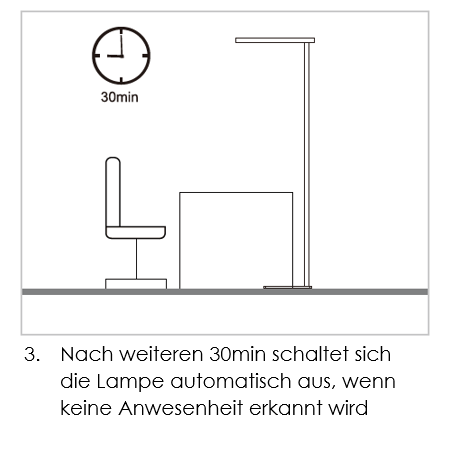 30min

3. Nach weiteren 30min schaltet sich die Lampe automatisch aus, wenn keine Anwesenheit erkannt wird